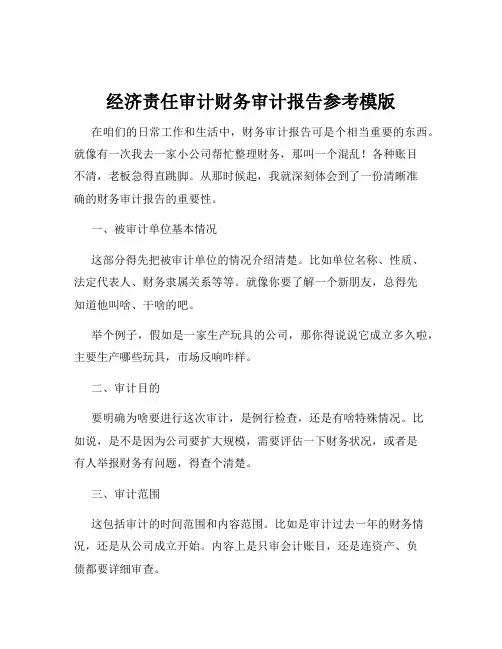 经济责任审计财务审计报告参考模版

在咱们的日常工作和生活中，财务审计报告可是个相当重要的东西。就像有一次我去一家小公司帮忙整理财务，那叫一个混乱！各种账目不清，老板急得直跳脚。从那时候起，我就深刻体会到了一份清晰准确的财务审计报告的重要性。

一、被审计单位基本情况

这部分得先把被审计单位的情况介绍清楚。比如单位名称、性质、法定代表人、财务隶属关系等等。就像你要了解一个新朋友，总得先知道他叫啥、干啥的吧。

举个例子，假如是一家生产玩具的公司，那你得说说它成立多久啦，主要生产哪些玩具，市场反响咋样。

二、审计目的

要明确为啥要进行这次审计，是例行检查，还是有啥特殊情况。比如说，是不是因为公司要扩大规模，需要评估一下财务状况，或者是有人举报财务有问题，得查个清楚。

三、审计范围

这包括审计的时间范围和内容范围。比如是审计过去一年的财务情况，还是从公司成立开始。内容上是只审会计账目，还是连资产、负债都要详细审查。